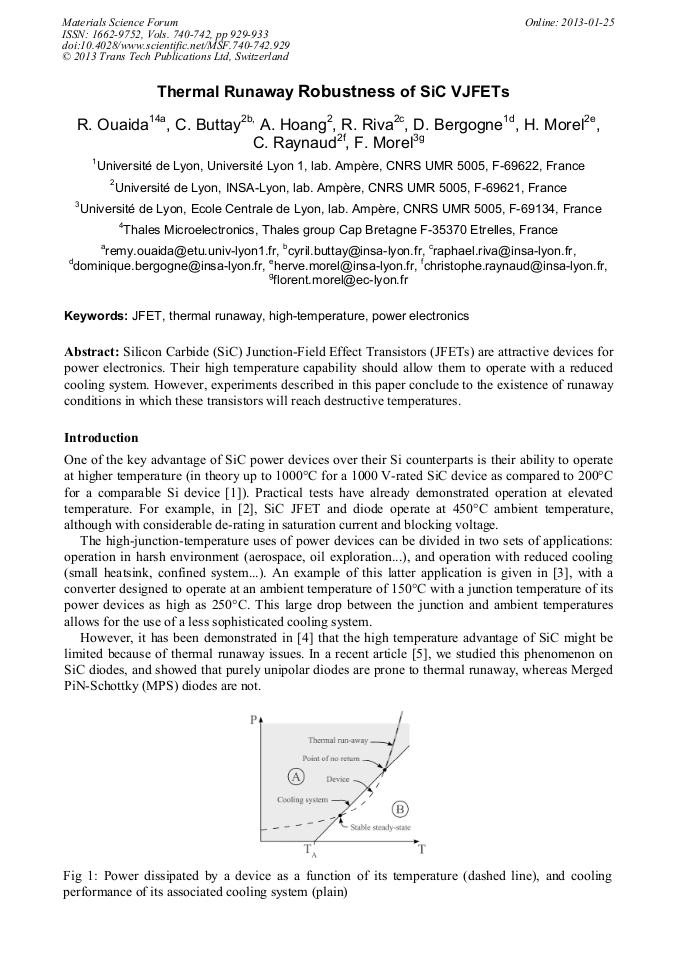 Materials Science Forum
ISSN: 1662-9752, Vols. 740-742, pp 929-933
doi:10.4028/www.scientific.net/MSF.740-742.929
© 2013 Trans Tech Publications Ltd, Switzerland

Online: 2013-01-25

Thermal Runaway Robustness of SiC VJFETs

R. Ouaida$^{14a}$, C. Buttay$^{2b,}$ A. Hoang$^{2}$, R. Riva$^{2c}$, D. Bergogne$^{1d}$, H. Morel$^{2e}$, C. Raynaud$^{2f}$, F. Morel$^{3g}$

$^{1}$Université de Lyon, Université Lyon 1, lab. Ampère, CNRS UMR 5005, F-69622, France

$^{2}$Université de Lyon, INSA-Lyon, lab. Ampère, CNRS UMR 5005, F-69621, France

$^{3}$Université de Lyon, Ecole Centrale de Lyon, lab. Ampère, CNRS UMR 5005, F-69134, France

$^{4}$Thales Microelectronics, Thales group Cap Bretagne F-35370 Etrelles, France

$^{a}$remy.ouaida@etu.univ-lyon1.fr, $^{b}$cyril.buttay@insa-lyon.fr, $^{c}$raphael.riva@insa-lyon.fr, $^{d}$dominique.bergogne@insa-lyon.fr, $^{e}$herve.morel@insa-lyon.fr, $^{f}$christophe.raynaud@insa-lyon.fr, $^{g}$florent.morel@ec-lyon.fr

Keywords: JFET, thermal runaway, high-temperature, power electronics

Abstract: Silicon Carbide (SiC) Junction-Field Effect Transistors (JFETs) are attractive devices for power electronics. Their high temperature capability should allow them to operate with a reduced cooling system. However, experiments described in this paper conclude to the existence of runaway conditions in which these transistors will reach destructive temperatures.

Introduction

One of the key advantage of SiC power devices over their Si counterparts is their ability to operate at higher temperature (in theory up to 1000°C for a 1000 V-rated SiC device as compared to 200°C for a comparable Si device [1]). Practical tests have already demonstrated operation at elevated temperature. For example, in [2], SiC JFET and diode operate at 450°C ambient temperature, although with considerable de-rating in saturation current and blocking voltage.

The high-junction-temperature uses of power devices can be divided in two sets of applications: operation in harsh environment (aerospace, oil exploration...), and operation with reduced cooling (small heatsink, confined system...). An example of this latter application is given in [3], with a converter designed to operate at an ambient temperature of 150°C with a junction temperature of its power devices as high as 250°C. This large drop between the junction and ambient temperatures allows for the use of a less sophisticated cooling system.

However, it has been demonstrated in [4] that the high temperature advantage of SiC might be limited because of thermal runaway issues. In a recent article [5], we studied this phenomenon on SiC diodes, and showed that purely unipolar diodes are prone to thermal runaway, whereas Merged PiN-Schottky (MPS) diodes are not.

P
Thermal run-away
Point of no return
A
Device
Cooling system
B
Stable steady-state
$T_A$
T

Fig 1: Power dissipated by a device as a function of its temperature (dashed line), and cooling performance of its associated cooling system (plain)